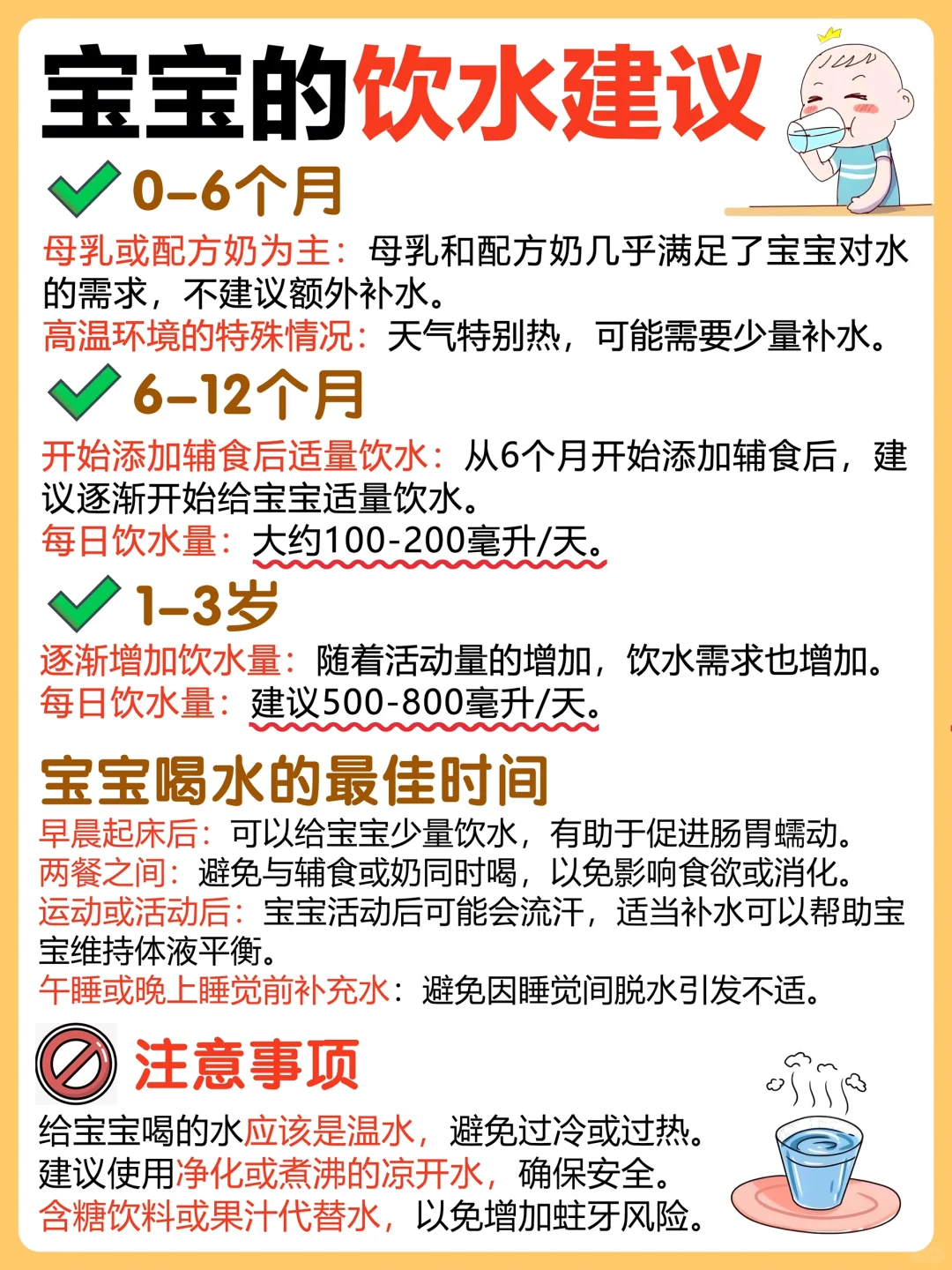 宝宝的饮水建议

0–6个月

母乳或配方奶为主：母乳和配方奶几乎满足了宝宝对水的需求，不建议额外补水。
高温环境的特殊情况：天气特别热，可能需要少量补水。

6–12个月

开始添加辅食后适量饮水：从6个月开始添加辅食后，建议逐渐开始给宝宝适量饮水。
每日饮水量：大约100-200毫升/天。

1–3岁

逐渐增加饮水量：随着活动量的增加，饮水需求也增加。
每日饮水量：建议500-800毫升/天。

宝宝喝水的最佳时间

早晨起床后：可以给宝宝少量饮水，有助于促进肠胃蠕动。
两餐之间：避免与辅食或奶同时喝，以免影响食欲或消化。
运动或活动后：宝宝活动后可能会流汗，适当补水可以帮助宝宝维持体液平衡。
午睡或晚上睡觉前补充水：避免因睡觉间脱水引发不适。

注意事项

给宝宝喝的水应该是温水，避免过冷或过热。
建议使用净化或煮沸的凉开水，确保安全。
含糖饮料或果汁代替水，以免增加蛀牙风险。